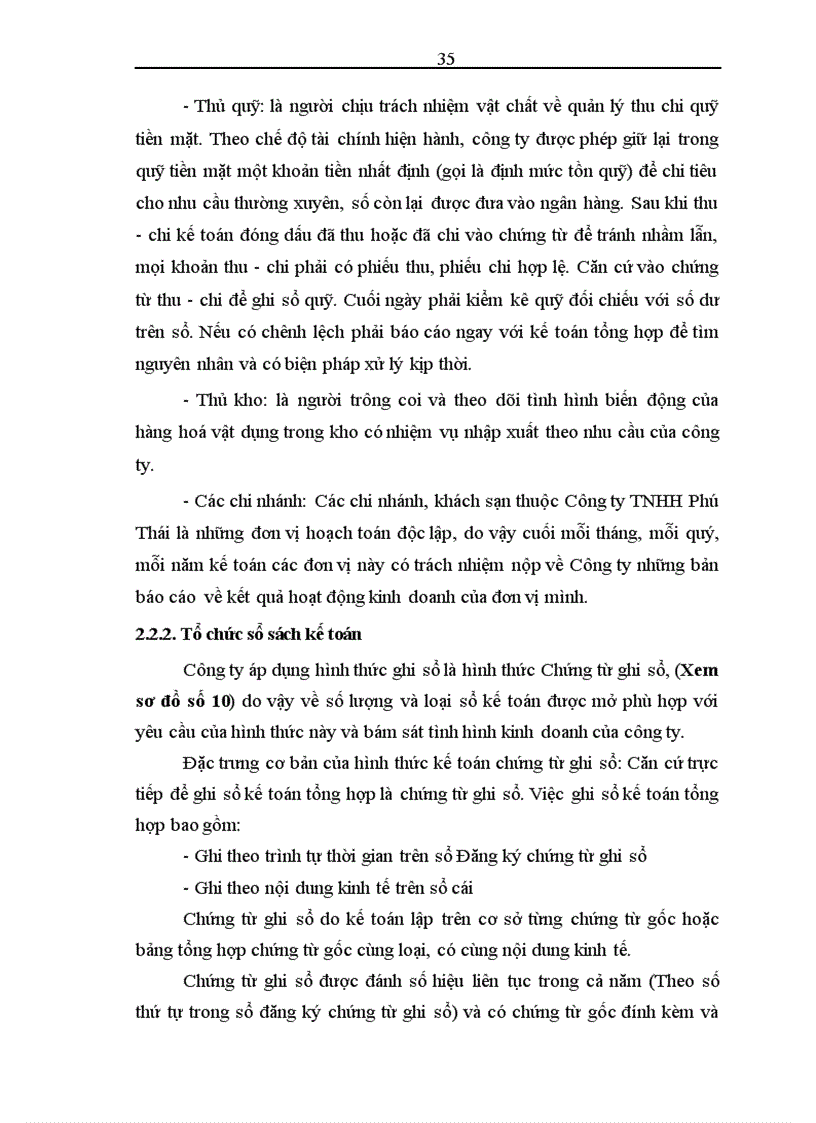 35

- Thủ quỹ: là người chịu trách nhiệm vật chất về quản lý thu chi quỹ tiền mặt. Theo chế độ tài chính hiện hành, công ty được phép giữ lại trong quỹ tiền mặt một khoản tiền nhất định (gọi là định mức tồn quỹ) để chi tiêu cho nhu cầu thường xuyên, số còn lại được đưa vào ngân hàng. Sau khi thu - chi kế toán đóng dấu đã thu hoặc đã chi vào chứng từ để tránh nhầm lẫn, mọi khoản thu - chi phải có phiếu thu, phiếu chi hợp lệ. Căn cứ vào chứng từ thu - chi để ghi sổ quỹ. Cuối ngày phải kiểm kê quỹ đối chiếu với số dư trên sổ. Nếu có chênh lệch phải báo cáo ngay với kế toán tổng hợp để tìm nguyên nhân và có biện pháp xử lý kịp thời.

- Thủ kho: là người trông coi và theo dõi tình hình biến động của hàng hoá vật dụng trong kho có nhiệm vụ nhập xuất theo nhu cầu của công ty.

- Các chi nhánh: Các chi nhánh, khách sạn thuộc Công ty TNHH Phú Thái là những đơn vị hoạch toán độc lập, do vậy cuối mỗi tháng, mỗi quý, mỗi năm kế toán các đơn vị này có trách nhiệm nộp về Công ty những bản báo cáo về kết quả hoạt động kinh doanh của đơn vị mình.

2.2.2. Tổ chức sổ sách kế toán

Công ty áp dụng hình thức ghi sổ là hình thức Chứng từ ghi sổ, (Xem sơ đồ số 10) do vậy về số lượng và loại sổ kế toán được mở phù hợp với yêu cầu của hình thức này và bám sát tình hình kinh doanh của công ty.

Đặc trưng cơ bản của hình thức kế toán chứng từ ghi sổ: Căn cứ trực tiếp để ghi sổ kế toán tổng hợp là chứng từ ghi sổ. Việc ghi sổ kế toán tổng hợp bao gồm:

- Ghi theo trình tự thời gian trên sổ Đăng ký chứng từ ghi sổ

- Ghi theo nội dung kinh tế trên sổ cái

Chứng từ ghi sổ do kế toán lập trên cơ sở từng chứng từ gốc hoặc bảng tổng hợp chứng từ gốc cùng loại, có cùng nội dung kinh tế.

Chứng từ ghi sổ được đánh số hiệu liên tục trong cả năm (Theo số thứ tự trong sổ đăng ký chứng từ ghi sổ) và có chứng từ gốc đính kèm và